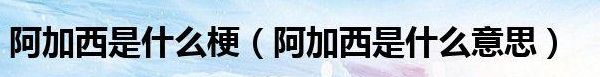 阿加西是什么梗（阿加西是什么意思）